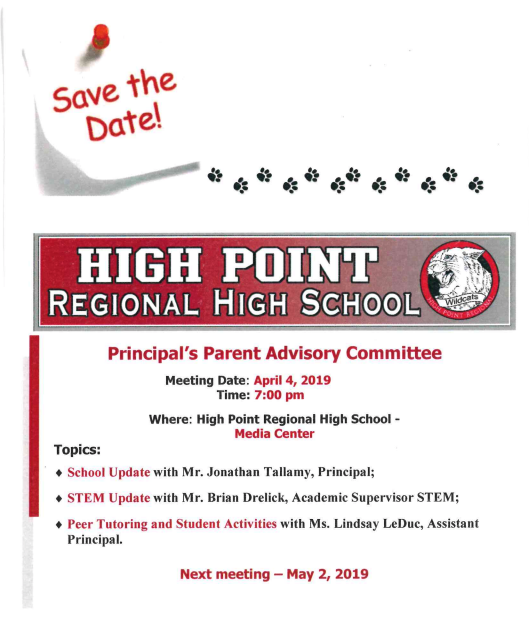 Save the Date!

HIGH POINT
REGIONAL HIGH SCHOOL

Wildcats
HIGH POINT REGIONAL

Principal's Parent Advisory Committee

Meeting Date: April 4, 2019
Time: 7:00 pm

Where: High Point Regional High School - Media Center

Topics:

♦ School Update with Mr. Jonathan Tallamy, Principal;

♦ STEM Update with Mr. Brian Drelick, Academic Supervisor STEM;

♦ Peer Tutoring and Student Activities with Ms. Lindsay LeDuc, Assistant Principal.

Next meeting – May 2, 2019